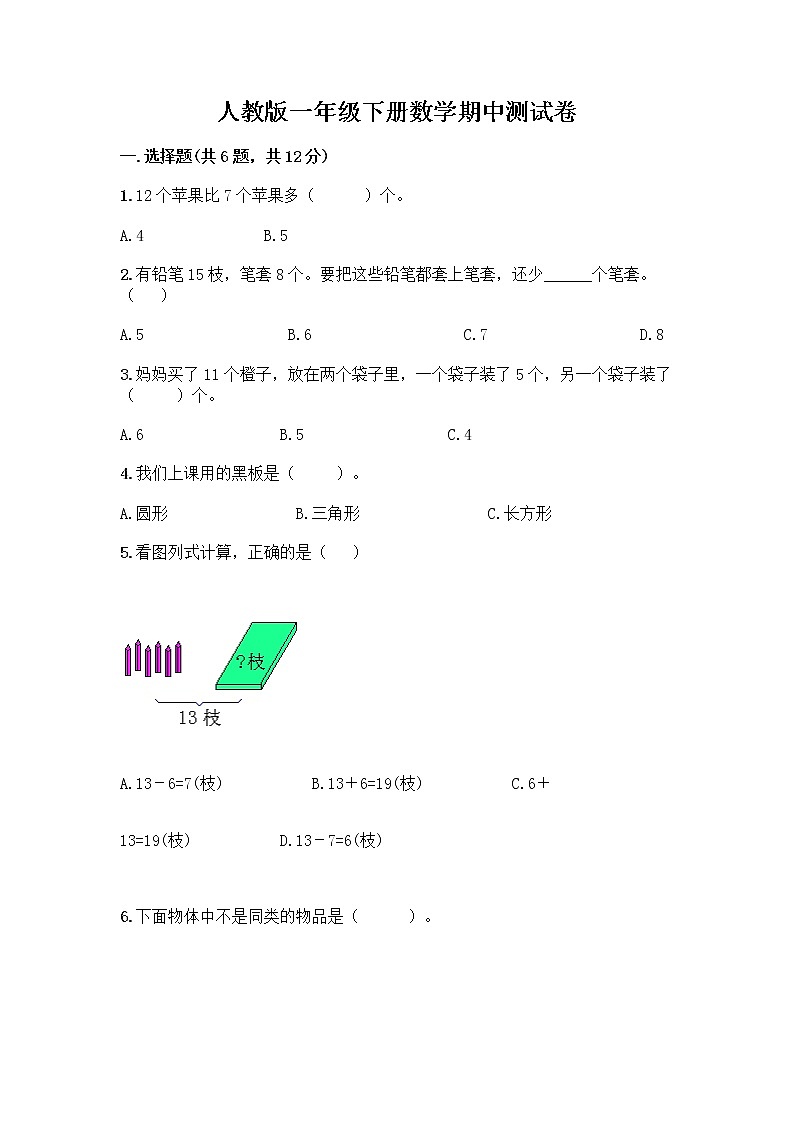 人教版一年级下册数学期中测试卷

一.选择题(共6题，共12分)

1.12个苹果比7个苹果多（　　）个。

A.4　　　　B.5

2.有铅笔15枝，笔套8个。要把这些铅笔都套上笔套，还少______个笔套。（　）

A.5　　　　B.6　　　　C.7　　　　D.8

3.妈妈买了11个橙子，放在两个袋子里，一个袋子装了5个，另一个袋子装了（　　）个。

A.6　　　　B.5　　　　C.4

4.我们上课用的黑板是（　　）。

A.圆形　　　　B.三角形　　　　C.长方形

5.看图列式计算，正确的是（　）

?枝

13枝

A.13－6=7(枝)　　　　B.13＋6=19(枝)　　　　C.6＋13=19(枝)　　　　D.13－7=6(枝)

6.下面物体中不是同类的物品是（　　）。